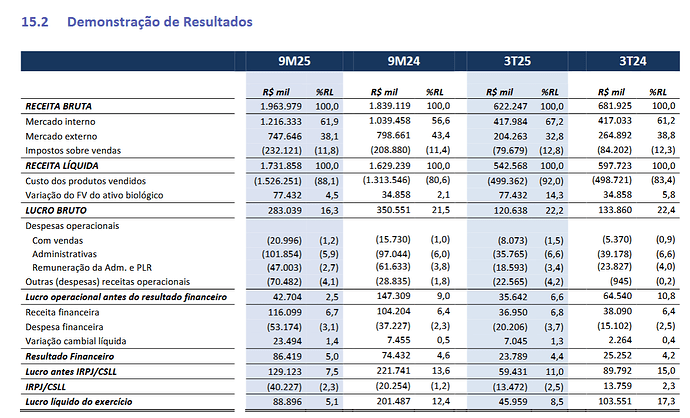 15.2 Demonstração de Resultados

| | 9M25 | | 9M24 | | 3T25 | | 3T24 | |
|---|---|---|---|---|---|---|---|---|
| | R$ mil | %RL | R$ mil | %RL | R$ mil | %RL | R$ mil | %RL |
| RECEITA BRUTA | 1.963.979 | 100,0 | 1.839.119 | 100,0 | 622.247 | 100,0 | 681.925 | 100,0 |
| Mercado interno | 1.216.333 | 61,9 | 1.039.458 | 56,6 | 417.984 | 67,2 | 417.033 | 61,2 |
| Mercado externo | 747.646 | 38,1 | 798.661 | 43,4 | 204.263 | 32,8 | 264.892 | 38,8 |
| Impostos sobre vendas | (232.121) | (11,8) | (208.880) | (11,4) | (79.679) | (12,8) | (84.202) | (12,3) |
| RECEITA LÍQUIDA | 1.731.858 | 100,0 | 1.629.239 | 100,0 | 542.568 | 100,0 | 597.723 | 100,0 |
| Custo dos produtos vendidos | (1.526.251) | (88,1) | (1.313.546) | (80,6) | (499.362) | (92,0) | (498.721) | (83,4) |
| Variação do FV do ativo biológico | 77.432 | 4,5 | 34.858 | 2,1 | 77.432 | 14,3 | 34.858 | 5,8 |
| LUCRO BRUTO | 283.039 | 16,3 | 350.551 | 21,5 | 120.638 | 22,2 | 133.860 | 22,4 |
| Despesas operacionais | | | | | | | | |
| Com vendas | (20.996) | (1,2) | (15.730) | (1,0) | (8.073) | (1,5) | (5.370) | (0,9) |
| Administrativas | (101.854) | (5,9) | (97.044) | (6,0) | (35.765) | (6,6) | (39.178) | (6,6) |
| Remuneração da Adm. e PLR | (47.003) | (2,7) | (61.633) | (3,8) | (18.593) | (3,4) | (23.827) | (4,0) |
| Outras (despesas) receitas operacionais | (70.482) | (4,1) | (28.835) | (1,8) | (22.565) | (4,2) | (945) | (0,2) |
| Lucro operacional antes do resultado financeiro | 42.704 | 2,5 | 147.309 | 9,0 | 35.642 | 6,6 | 64.540 | 10,8 |
| Receita financeira | 116.099 | 6,7 | 104.204 | 6,4 | 36.950 | 6,8 | 38.090 | 6,4 |
| Despesa financeira | (53.174) | (3,1) | (37.227) | (2,3) | (20.206) | (3,7) | (15.102) | (2,5) |
| Variação cambial líquida | 23.494 | 1,4 | 7.455 | 0,5 | 7.045 | 1,3 | 2.264 | 0,4 |
| Resultado Financeiro | 86.419 | 5,0 | 74.432 | 4,6 | 23.789 | 4,4 | 25.252 | 4,2 |
| Lucro antes IRPJ/CSLL | 129.123 | 7,5 | 221.741 | 13,6 | 59.431 | 11,0 | 89.792 | 15,0 |
| IRPJ/CSLL | (40.227) | (2,3) | (20.254) | (1,2) | (13.472) | (2,5) | 13.759 | 2,3 |
| Lucro líquido do exercício | 88.896 | 5,1 | 201.487 | 12,4 | 45.959 | 8,5 | 103.551 | 17,3 |